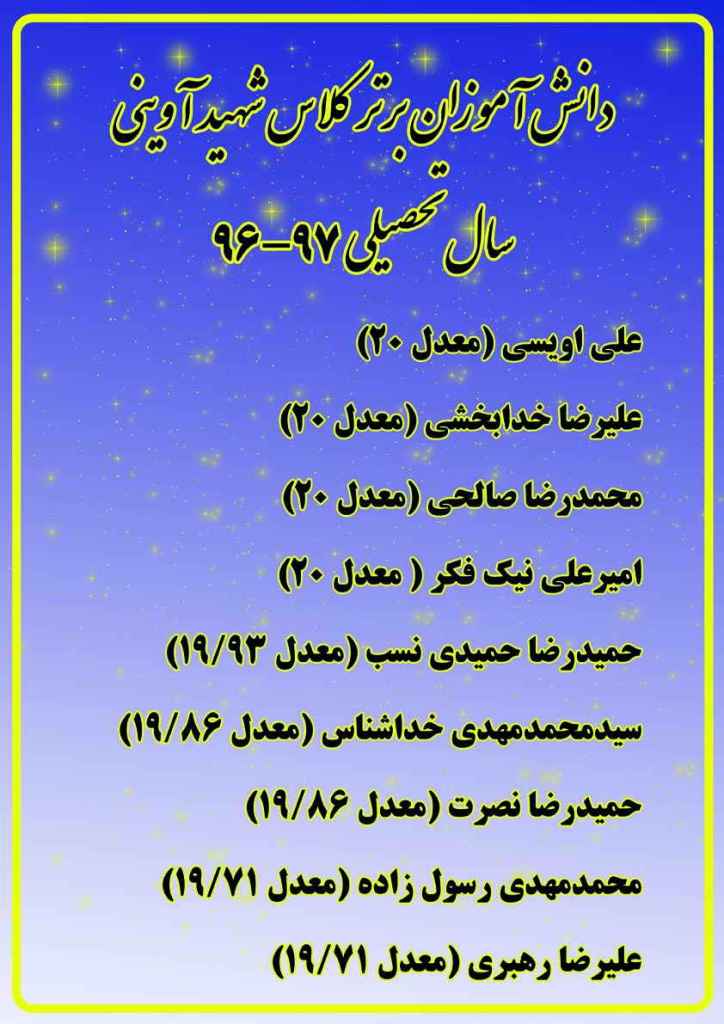 دانش آموزان برتر کلاس شهید آوینی

سال تحصیلی ۹۷-۹۶

علی اویسی (معدل ۲۰)

علیرضا خدابخشی (معدل ۲۰)

محمدرضا صالحی (معدل ۲۰)

امیرعلی نیک فکر ( معدل ۲۰)

حمیدرضا حمیدی نسب (معدل ۱۹/۹۳)

سیدمحمدمهدی خداشناس (معدل ۱۹/۸۶)

حمیدرضا نصرت (معدل ۱۹/۸۶)

محمدمهدی رسول زاده (معدل ۱۹/۷۱)

علیرضا رهبری (معدل ۱۹/۷۱)